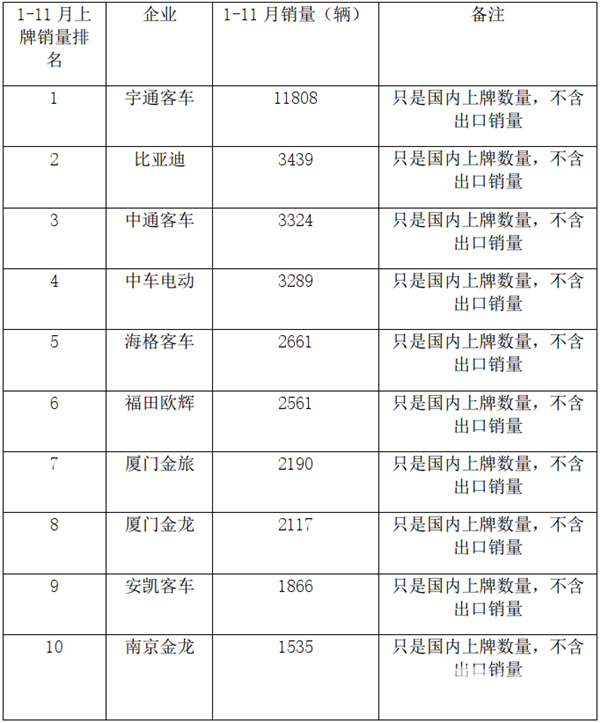 | 1-11月上牌销量排名 | 企业 | 1-11月销量（辆） | 备注 |
|---|---|---|---|
| 1 | 宇通客车 | 11808 | 只是国内上牌数量，不含出口销量 |
| 2 | 比亚迪 | 3439 | 只是国内上牌数量，不含出口销量 |
| 3 | 中通客车 | 3324 | 只是国内上牌数量，不含出口销量 |
| 4 | 中车电动 | 3289 | 只是国内上牌数量，不含出口销量 |
| 5 | 海格客车 | 2661 | 只是国内上牌数量，不含出口销量 |
| 6 | 福田欧辉 | 2561 | 只是国内上牌数量，不含出口销量 |
| 7 | 厦门金旅 | 2190 | 只是国内上牌数量，不含出口销量 |
| 8 | 厦门金龙 | 2117 | 只是国内上牌数量，不含出口销量 |
| 9 | 安凯客车 | 1866 | 只是国内上牌数量，不含出口销量 |
| 10 | 南京金龙 | 1535 | 只是国内上牌数量，不含出口销量 |